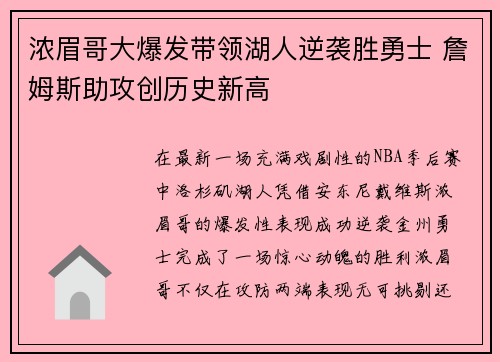 浓眉哥大爆发带领湖人逆袭胜勇士 詹姆斯助攻创历史新高

在最新一场充满戏剧性的NBA季后赛中洛杉矶湖人凭借安东尼戴维斯浓眉哥的爆发性表现成功逆袭金州勇士完成了一场惊心动魄的胜利浓眉哥不仅在攻防两端表现无可挑剔还